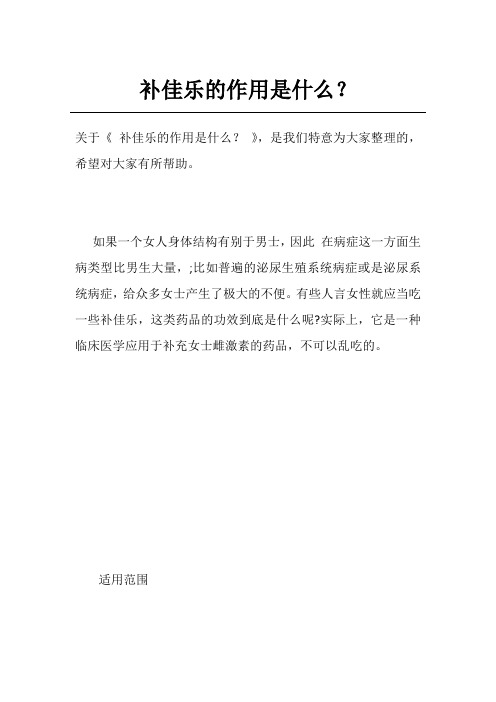 补佳乐的作用是什么？

关于《 补佳乐的作用是什么？ 》，是我们特意为大家整理的，希望对大家有所帮助。

如果一个女人身体结构有别于男士，因此 在病症这一方面生病类型比男生大量，;比如普遍的泌尿生殖系统病症或是泌尿系统病症，给众多女士产生了极大的不便。有些人言女性就应当吃一些补佳乐，这类药品的功效到底是什么呢?实际上，它是一种临床医学应用于补充女士雌激素的药品，不可以乱吃的。

适用范围